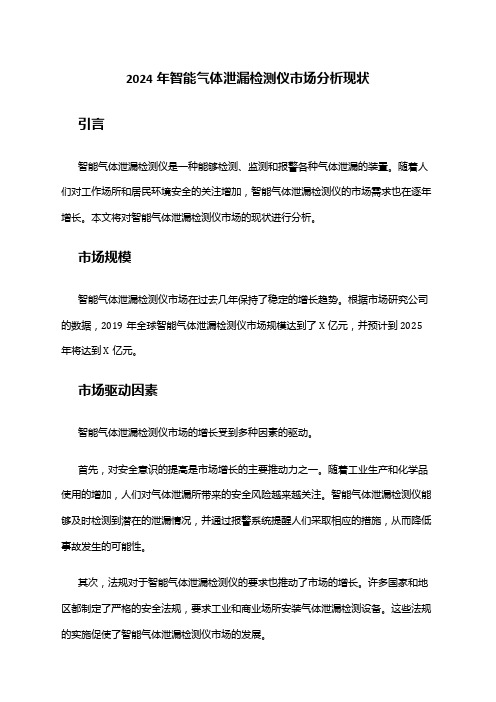 2024 年智能气体泄漏检测仪市场分析现状

引言

智能气体泄漏检测仪是一种能够检测、监测和报警各种气体泄漏的装置。随着人们对工作场所和居民环境安全的关注增加，智能气体泄漏检测仪的市场需求也在逐年增长。本文将对智能气体泄漏检测仪市场的现状进行分析。

市场规模

智能气体泄漏检测仪市场在过去几年保持了稳定的增长趋势。根据市场研究公司的数据，2019 年全球智能气体泄漏检测仪市场规模达到了 X 亿元，并预计到 2025 年将达到 X 亿元。

市场驱动因素

智能气体泄漏检测仪市场的增长受到多种因素的驱动。

首先，对安全意识的提高是市场增长的主要推动力之一。随着工业生产和化学品使用的增加，人们对气体泄漏所带来的安全风险越来越关注。智能气体泄漏检测仪能够及时检测到潜在的泄漏情况，并通过报警系统提醒人们采取相应的措施，从而降低事故发生的可能性。

其次，法规对于智能气体泄漏检测仪的要求也推动了市场的增长。许多国家和地区都制定了严格的安全法规，要求工业和商业场所安装气体泄漏检测设备。这些法规的实施促使了智能气体泄漏检测仪市场的发展。